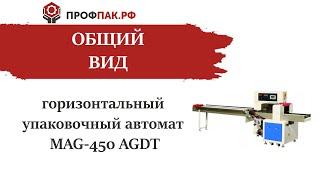 ПРОФПАК.РФ

ОБЩИЙ
ВИД

горизонтальный
упаковочный автомат
MAG-450 AGDT